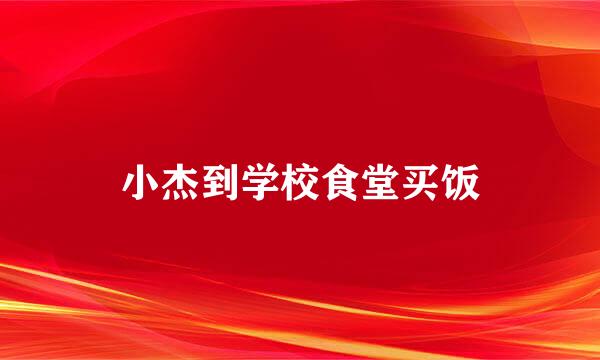 小杰到学校食堂买饭